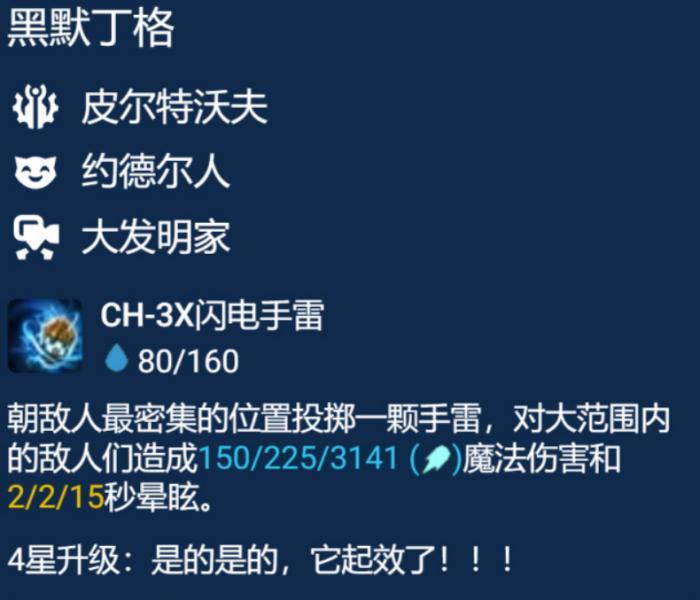 黑默丁格

皮尔特沃夫

约德尔人

大发明家

CH-3X闪电手雷

80/160

朝敌人最密集的位置投掷一颗手雷，对大范围内的敌人们造成150/225/3141 ()魔法伤害和2/2/15秒晕眩。

4星升级：是的是的，它起效了！！！